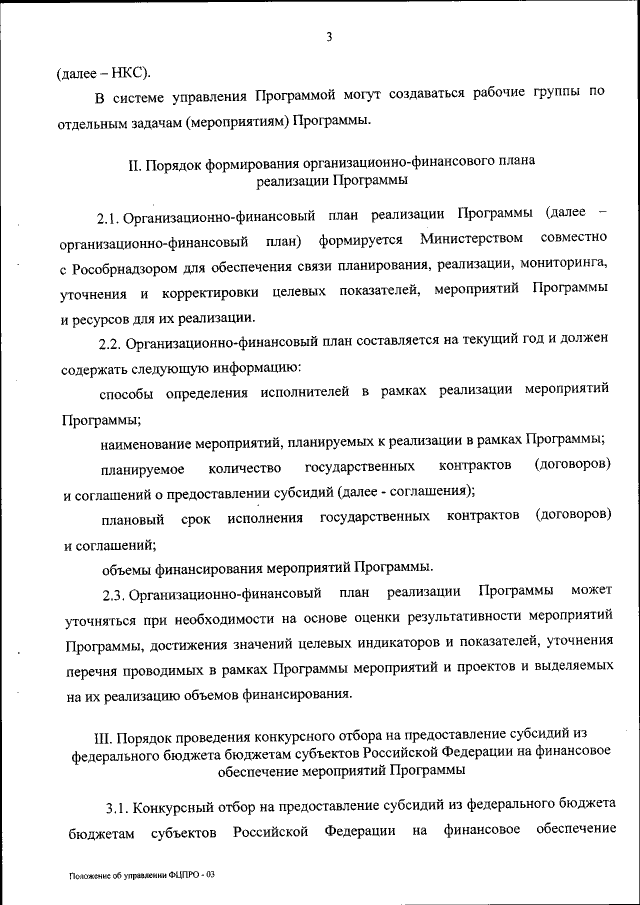 3

(далее – НКС).

В системе управления Программой могут создаваться рабочие группы по отдельным задачам (мероприятиям) Программы.

II. Порядок формирования организационно-финансового плана реализации Программы

2.1. Организационно-финансовый план реализации Программы (далее – организационно-финансовый план) формируется Министерством совместно с Рособрнадзором для обеспечения связи планирования, реализации, мониторинга, уточнения и корректировки целевых показателей, мероприятий Программы и ресурсов для их реализации.

2.2. Организационно-финансовый план составляется на текущий год и должен содержать следующую информацию:

способы определения исполнителей в рамках реализации мероприятий Программы;

наименование мероприятий, планируемых к реализации в рамках Программы;

планируемое количество государственных контрактов (договоров) и соглашений о предоставлении субсидий (далее - соглашения);

плановый срок исполнения государственных контрактов (договоров) и соглашений;

объемы финансирования мероприятий Программы.

2.3. Организационно-финансовый план реализации Программы может уточняться при необходимости на основе оценки результативности мероприятий Программы, достижения значений целевых индикаторов и показателей, уточнения перечня проводимых в рамках Программы мероприятий и проектов и выделяемых на их реализацию объемов финансирования.

III. Порядок проведения конкурсного отбора на предоставление субсидий из федерального бюджета бюджетам субъектов Российской Федерации на финансовое обеспечение мероприятий Программы

3.1. Конкурсный отбор на предоставление субсидий из федерального бюджета бюджетам субъектов Российской Федерации на финансовое обеспечение

Положение об управлении ФЦПРО - 03